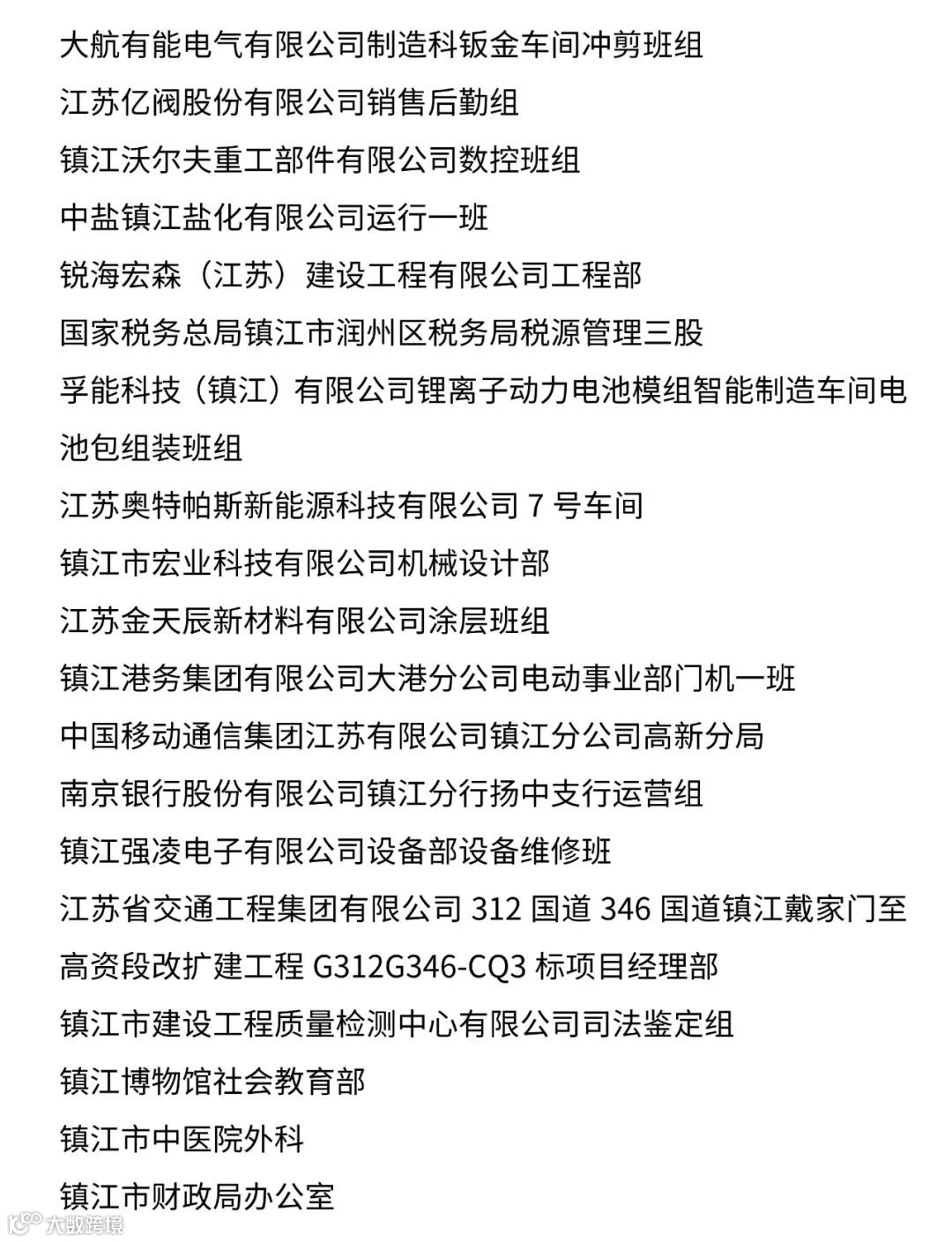 大航有能电气有限公司制造科钣金车间冲剪班组

江苏亿阀股份有限公司销售后勤组

镇江沃尔夫重工部件有限公司数控班组

中盐镇江盐化有限公司运行一班

锐海宏森（江苏）建设工程有限公司工程部

国家税务总局镇江市润州区税务局税源管理三股

孚能科技（镇江）有限公司锂离子动力电池模组智能制造车间电池包组装班组

江苏奥特帕斯新能源科技有限公司 7 号车间

镇江市宏业科技有限公司机械设计部

江苏金天辰新材料有限公司涂层班组

镇江港务集团有限公司大港分公司电动事业部门机一班

中国移动通信集团江苏有限公司镇江分公司高新分局

南京银行股份有限公司镇江分行扬中支行运营组

镇江强凌电子有限公司设备部设备维修班

江苏省交通工程集团有限公司 312 国道 346 国道镇江戴家门至高资段改扩建工程 G312G346-CQ3 标项目经理部

镇江市建设工程质量检测中心有限公司司法鉴定组

镇江博物馆社会教育部

镇江市中医院外科

镇江市财政局办公室

大数跨境